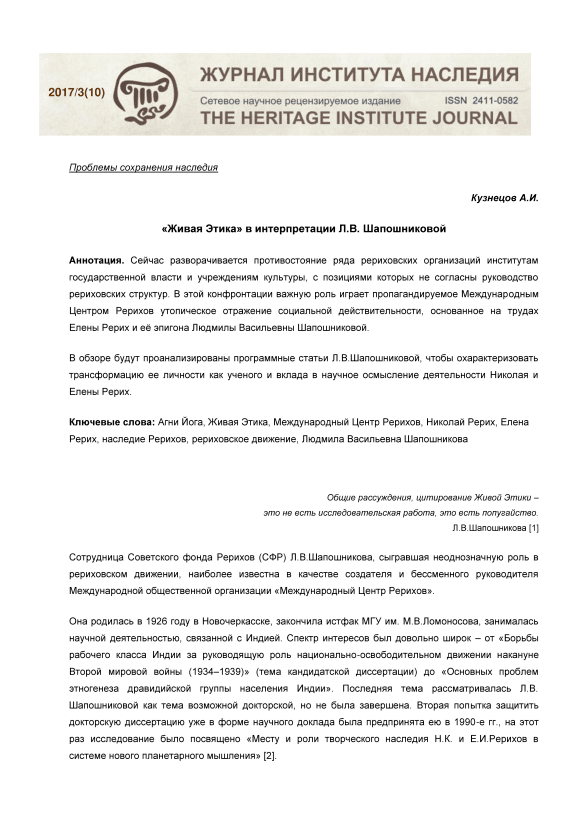 2017/3(10)

ЖУРНАЛ ИНСТИТУТА НАСЛЕДИЯ
Сетевое научное рецензируемое издание ISSN 2411-0582
THE HERITAGE INSTITUTE JOURNAL

Проблемы сохранения наследия

Кузнецов А.И.

«Живая Этика» в интерпретации Л.В. Шапошниковой

Аннотация. Сейчас разворачивается противостояние ряда рериховских организаций институтам государственной власти и учреждениям культуры, с позициями которых не согласны руководство рериховских структур. В этой конфронтации важную роль играет пропагандируемое Международным Центром Рерихов утопическое отражение социальной действительности, основанное на трудах Елены Рерих и её эпигона Людмилы Васильевны Шапошниковой.

В обзоре будут проанализированы программные статьи Л.В.Шапошниковой, чтобы охарактеризовать трансформацию ее личности как ученого и вклада в научное осмысление деятельности Николая и Елены Рерих.

Ключевые слова: Агни Йога, Живая Этика, Международный Центр Рерихов, Николай Рерих, Елена Рерих, наследие Рерихов, рериховское движение, Людмила Васильевна Шапошникова

Общие рассуждения, цитирование Живой Этики – это не есть исследовательская работа, это есть попугайство.
Л.В.Шапошникова [1]

Сотрудница Советского фонда Рерихов (СФР) Л.В.Шапошникова, сыгравшая неоднозначную роль в рериховском движении, наиболее известна в качестве создателя и бессменного руководителя Международной общественной организации «Международный Центр Рерихов».

Она родилась в 1926 году в Новочеркасске, закончила истфак МГУ им. М.В.Ломоносова, занималась научной деятельностью, связанной с Индией. Спектр интересов был довольно широк – от «Борьбы рабочего класса Индии за руководящую роль национально-освободительном движении накануне Второй мировой войны (1934–1939)» (тема кандидатской диссертации) до «Основных проблем этногенеза дравидийской группы населения Индии». Последняя тема рассматривалась Л.В. Шапошниковой как тема возможной докторской, но не была завершена. Вторая попытка защитить докторскую диссертацию уже в форме научного доклада была предпринята ею в 1990-е гг., на этот раз исследование было посвящено «Месту и роли творческого наследия Н.К. и Е.И.Рерихов в системе нового планетарного мышления» [2].